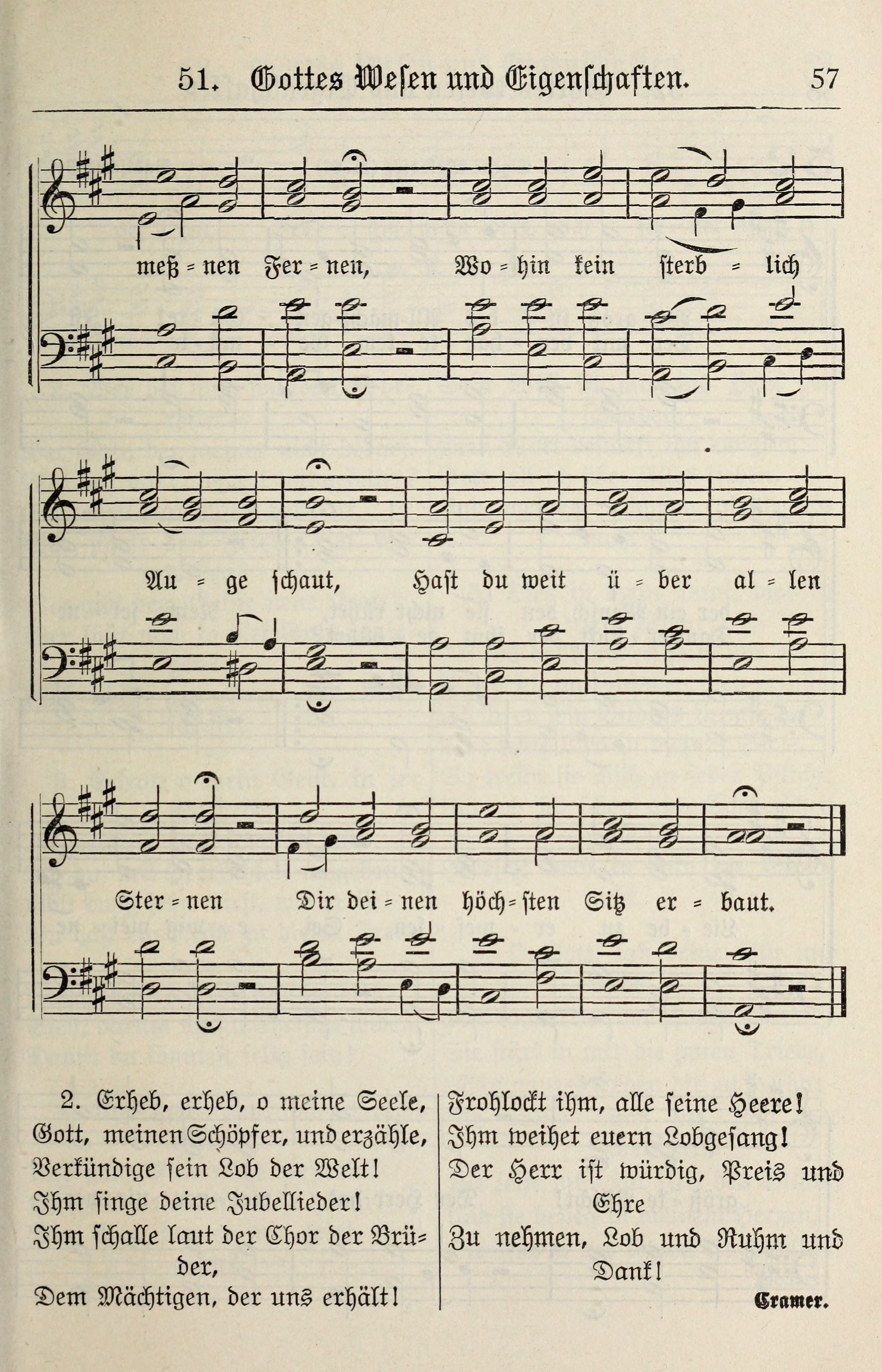 51. Gottes Wesen und Eigenschaften. 57

meß = nen Fer = nen, Wo = hin kein sterb = lich

Au = ge schaut, Hast du weit ü = ber al = len

Ster = nen Dir dei = nen höch = sten Sitz er = baut.

2. Erheb, erheb, o meine Seele, Gott, meinen Schöpfer, und erzähle, Verkündige sein Lob der Welt! Ihm singe deine Jubellieder! Ihm schalle laut der Chor der Brüder, Dem Mächtigen, der uns erhält!

Frohlockt ihm, alle seine Heere! Ihm weihet euern Lobgesang! Der Herr ist würdig, Preis und Ehre Zu nehmen, Lob und Ruhm und Dank!

Cramer.